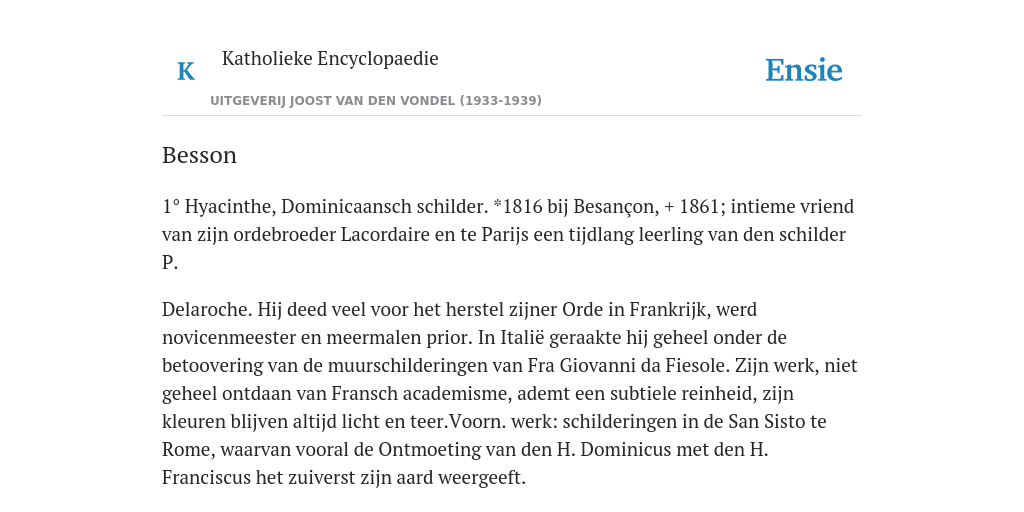 K

Katholieke Encyclopaedie

UITGEVERIJ JOOST VAN DEN VONDEL (1933-1939)

Ensie

Besson

1° Hyacinthe, Dominicaansch schilder. *1816 bij Besançon, + 1861; intieme vriend van zijn ordebroeder Lacordaire en te Parijs een tijdlang leerling van den schilder P.

Delaroche. Hij deed veel voor het herstel zijner Orde in Frankrijk, werd novicenmeester en meermalen prior. In Italië geraakte hij geheel onder de betoovering van de muurschilderingen van Fra Giovanni da Fiesole. Zijn werk, niet geheel ontdaan van Fransch academisme, ademt een subtiele reinheid, zijn kleuren blijven altijd licht en teer.Voorn. werk: schilderingen in de San Sisto te Rome, waarvan vooral de Ontmoeting van den H. Dominicus met den H. Franciscus het zuiverst zijn aard weergeeft.